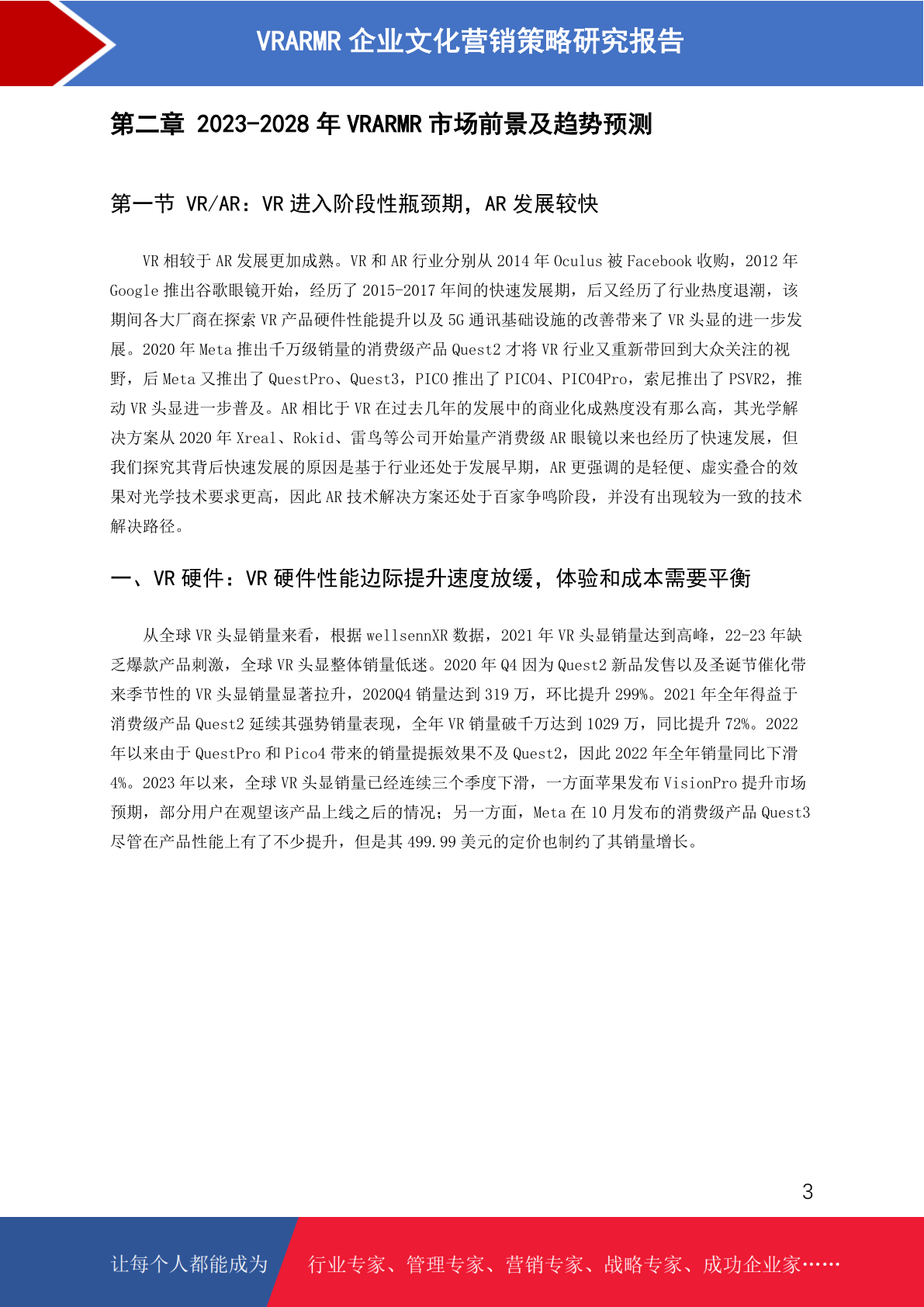 VRARMR 企业文化营销策略研究报告

第二章 2023-2028 年 VRARMR 市场前景及趋势预测

第一节 VR/AR：VR 进入阶段性瓶颈期，AR 发展较快

VR 相较于 AR 发展更加成熟。VR 和 AR 行业分别从 2014 年 Oculus 被 Facebook 收购，2012 年 Google 推出谷歌眼镜开始，经历了 2015-2017 年间的快速发展期，后又经历了行业热度退潮，该期间各大厂商在探索 VR 产品硬件性能提升以及 5G 通讯基础设施的改善带来了 VR 头显的进一步发展。2020 年 Meta 推出千万级销量的消费级产品 Quest2 才将 VR 行业又重新带回到大众关注的视野，后 Meta 又推出了 QuestPro、Quest3，PICO 推出了 PICO4、PICO4Pro，索尼推出了 PSVR2，推动 VR 头显进一步普及。AR 相比于 VR 在过去几年的发展中的商业化成熟度没有那么高，其光学解决方案从 2020 年 Xreal、Rokid、雷鸟等公司开始量产消费级 AR 眼镜以来也经历了快速发展，但我们探究其背后快速发展的原因是基于行业还处于发展早期，AR 更强调的是轻便、虚实叠合的效果对光学技术要求更高，因此 AR 技术解决方案还处于百家争鸣阶段，并没有出现较为一致的技术解决路径。

一、VR 硬件：VR 硬件性能边际提升速度放缓，体验和成本需要平衡

从全球 VR 头显销量来看，根据 wellsennXR 数据，2021 年 VR 头显销量达到高峰，22-23 年缺乏爆款产品刺激，全球 VR 头显整体销量低迷。2020 年 Q4 因为 Quest2 新品发售以及圣诞节催化带来季节性的 VR 头显销量显著拉升，2020Q4 销量达到 319 万，环比提升 299%。2021 年全年得益于消费级产品 Quest2 延续其强势销量表现，全年 VR 销量破千万达到 1029 万，同比提升 72%。2022 年以来由于 QuestPro 和 Pico4 带来的销量提振效果不及 Quest2，因此 2022 年全年销量同比下滑 4%。2023 年以来，全球 VR 头显销量已经连续三个季度下滑，一方面苹果发布 VisionPro 提升市场预期，部分用户在观望该产品上线之后的情况；另一方面，Meta 在 10 月发布的消费级产品 Quest3 尽管在产品性能上有了不少提升，但是其 499.99 美元的定价也制约了其销量增长。

3

让每个人都能成为 行业专家、管理专家、营销专家、战略专家、成功企业家……